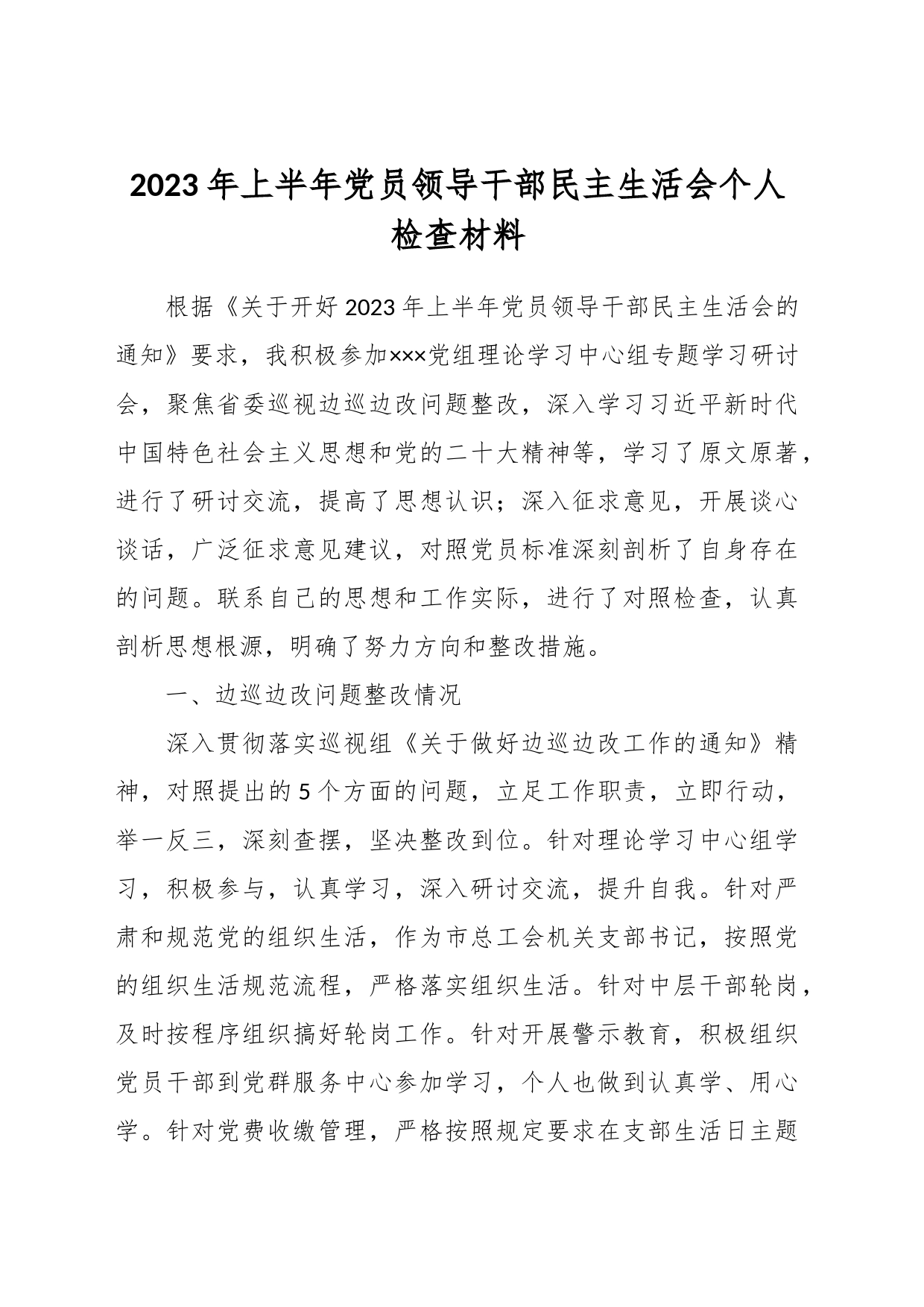 2023年上半年党员领导干部民主生活会个人检查材料

根据《关于开好2023年上半年党员领导干部民主生活会的通知》要求，我积极参加×××党组理论学习中心组专题学习研讨会，聚焦省委巡视边巡边改问题整改，深入学习习近平新时代中国特色社会主义思想和党的二十大精神等，学习了原文原著，进行了研讨交流，提高了思想认识；深入征求意见，开展谈心谈话，广泛征求意见建议，对照党员标准深刻剖析了自身存在的问题。联系自己的思想和工作实际，进行了对照检查，认真剖析思想根源，明确了努力方向和整改措施。

一、边巡边改问题整改情况

深入贯彻落实巡视组《关于做好边巡边改工作的通知》精神，对照提出的5个方面的问题，立足工作职责，立即行动，举一反三，深刻查摆，坚决整改到位。针对理论学习中心组学习，积极参与，认真学习，深入研讨交流，提升自我。针对严肃和规范党的组织生活，作为市总工会机关支部书记，按照党的组织生活规范流程，严格落实组织生活。针对中层干部轮岗，及时按程序组织搞好轮岗工作。针对开展警示教育，积极组织党员干部到党群服务中心参加学习，个人也做到认真学、用心学。针对党费收缴管理，严格按照规定要求在支部生活日主题